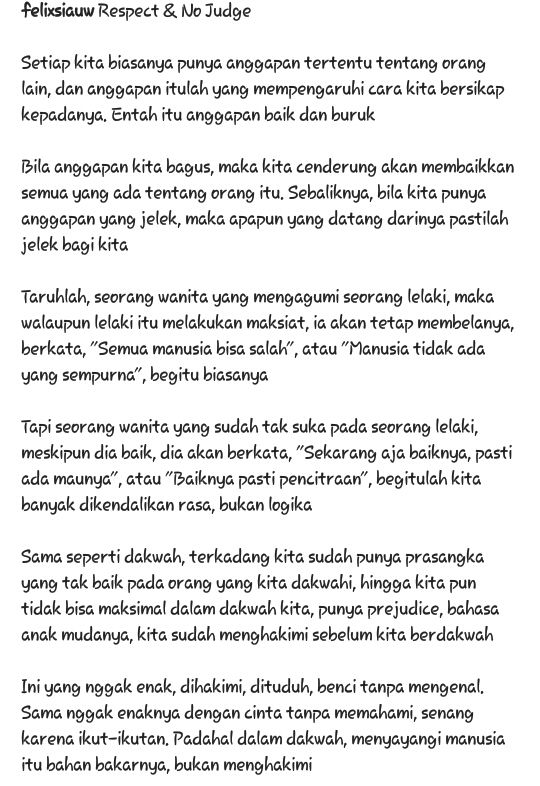 felixsiauw Respect & No Judge

Setiap kita biasanya punya anggapan tertentu tentang orang lain, dan anggapan itulah yang mempengaruhi cara kita bersikap kepadanya. Entah itu anggapan baik dan buruk

Bila anggapan kita bagus, maka kita cenderung akan membaikkan semua yang ada tentang orang itu. Sebaliknya, bila kita punya anggapan yang jelek, maka apapun yang datang darinya pastilah jelek bagi kita

Taruhlah, seorang wanita yang mengagumi seorang lelaki, maka walaupun lelaki itu melakukan maksiat, ia akan tetap membelanya, berkata, "Semua manusia bisa salah", atau "Manusia tidak ada yang sempurna", begitu biasanya

Tapi seorang wanita yang sudah tak suka pada seorang lelaki, meskipun dia baik, dia akan berkata, "Sekarang aja baiknya, pasti ada maunya", atau "Baiknya pasti pencitraan", begitulah kita banyak dikendalikan rasa, bukan logika

Sama seperti dakwah, terkadang kita sudah punya prasangka yang tak baik pada orang yang kita dakwahi, hingga kita pun tidak bisa maksimal dalam dakwah kita, punya prejudice, bahasa anak mudanya, kita sudah menghakimi sebelum kita berdakwah

Ini yang nggak enak, dihakimi, dituduh, benci tanpa mengenal. Sama nggak enaknya dengan cinta tanpa memahami, senang karena ikut-ikutan. Padahal dalam dakwah, menyayangi manusia itu bahan bakarnya, bukan menghakimi